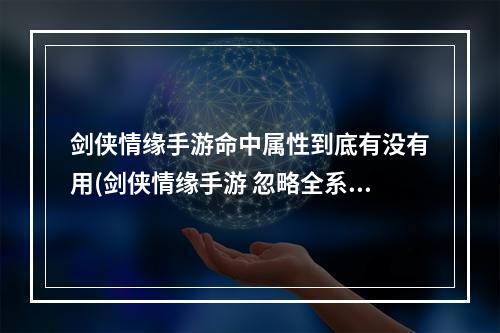 剑侠情缘手游命中属性到底有没有用(剑侠情缘手游 忽略全系...